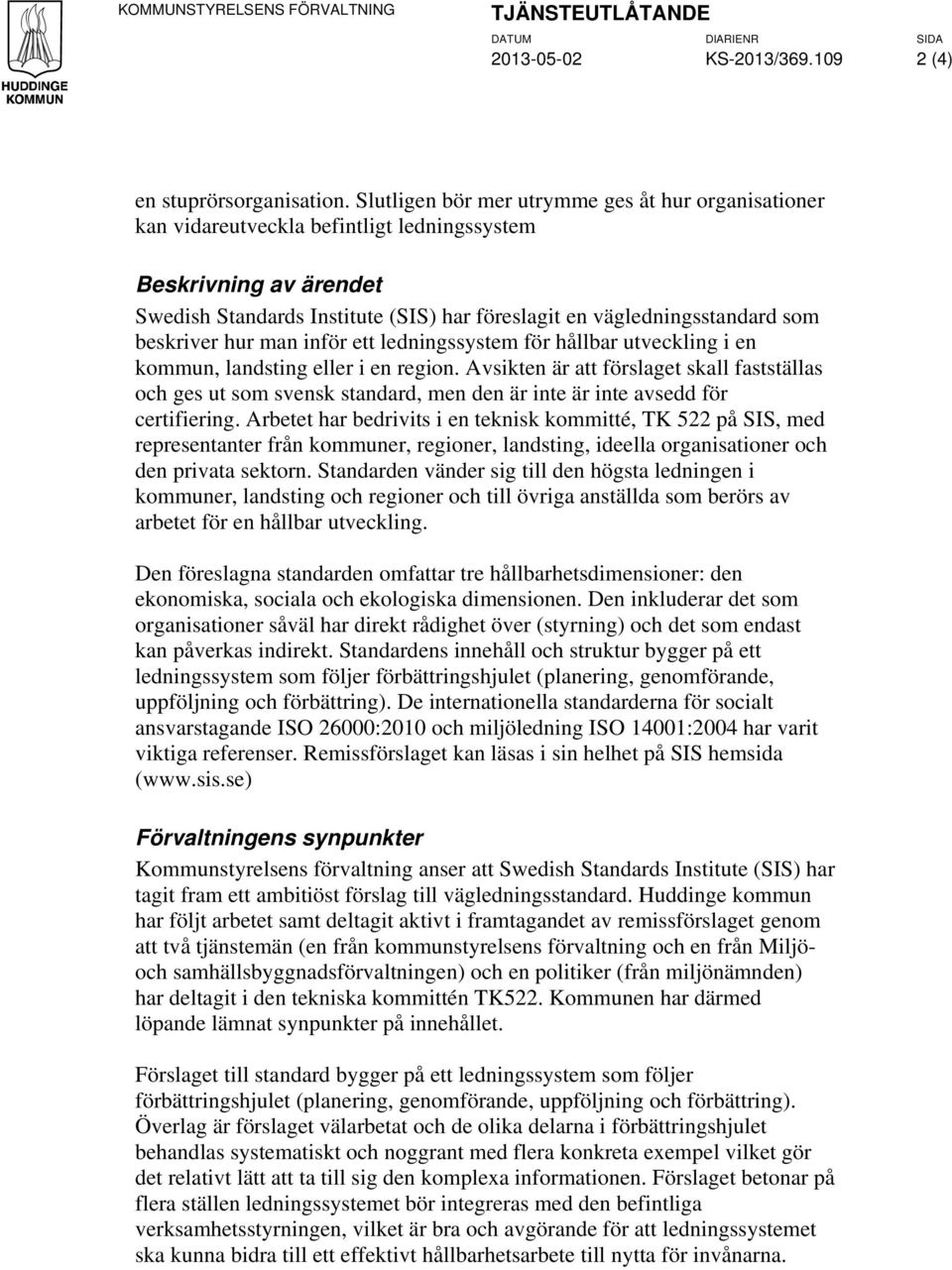 HUDDINGE KOMMUN

KOMMUNSTYRELSENS FÖRVALTNING

TJÄNSTEUTLÅTANDE

DATUM
2013-05-02

DIARIENR
KS-2013/369.109

SIDA
2 (4)

en stuprörsorganisation. Slutligen bör mer utrymme ges åt hur organisationer kan vidareutveckla befintligt ledningssystem

Beskrivning av ärendet

Swedish Standards Institute (SIS) har föreslagit en vägledningsstandard som beskriver hur man inför ett ledningssystem för hållbar utveckling i en kommun, landsting eller i en region. Avsikten är att förslaget skall fastställas och ges ut som svensk standard, men den är inte är inte avsedd för certifiering. Arbetet har bedrivits i en teknisk kommitté, TK 522 på SIS, med representanter från kommuner, regioner, landsting, ideella organisationer och den privata sektorn. Standarden vänder sig till den högsta ledningen i kommuner, landsting och regioner och till övriga anställda som berörs av arbetet för en hållbar utveckling.

Den föreslagna standarden omfattar tre hållbarhetsdimensioner: den ekonomiska, sociala och ekologiska dimensionen. Den inkluderar det som organisationer såväl har direkt rådighet över (styrning) och det som endast kan påverkas indirekt. Standardens innehåll och struktur bygger på ett ledningssystem som följer förbättringshjulet (planering, genomförande, uppföljning och förbättring). De internationella standarderna för socialt ansvarstagande ISO 26000:2010 och miljöledning ISO 14001:2004 har varit viktiga referenser. Remissförslaget kan läsas i sin helhet på SIS hemsida (www.sis.se)

Förvaltningens synpunkter

Kommunstyrelsens förvaltning anser att Swedish Standards Institute (SIS) har tagit fram ett ambitiöst förslag till vägledningsstandard. Huddinge kommun har följt arbetet samt deltagit aktivt i framtagandet av remissförslaget genom att två tjänstemän (en från kommunstyrelsens förvaltning och en från Miljö- och samhällsbyggnadsförvaltningen) och en politiker (från miljönämnden) har deltagit i den tekniska kommittén TK522. Kommunen har därmed löpande lämnat synpunkter på innehållet.

Förslaget till standard bygger på ett ledningssystem som följer förbättringshjulet (planering, genomförande, uppföljning och förbättring). Överlag är förslaget välarbetat och de olika delarna i förbättringshjulet behandlas systematiskt och noggrant med flera konkreta exempel vilket gör det relativt lätt att ta till sig den komplexa informationen. Förslaget betonar på flera ställen ledningssystemet bör integreras med den befintliga verksamhetsstyrningen, vilket är bra och avgörande för att ledningssystemet ska kunna bidra till ett effektivt hållbarhetsarbete till nytta för invånarna.